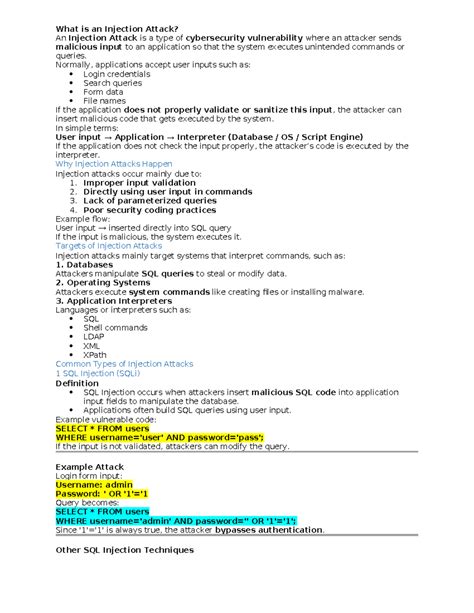 What is an Injection Attack?
An Injection Attack is a type of cybersecurity vulnerability where an attacker sends malicious input to an application so that the system executes unintended commands or queries.
Normally, applications accept user inputs such as:

- Login credentials
- Search queries
- Form data
- File names

If the application does not properly validate or sanitize this input, the attacker can insert malicious code that gets executed by the system.
In simple terms:
User input → Application → Interpreter (Database / OS / Script Engine)
If the application does not check the input properly, the attacker's code is executed by the interpreter.
Why Injection Attacks Happen
Injection attacks occur mainly due to:

1. Improper input validation
2. Directly using user input in commands
3. Lack of parameterized queries
4. Poor security coding practices

Example flow:
User input → inserted directly into SQL query
If the input is malicious, the system executes it.
Targets of Injection Attacks
Injection attacks mainly target systems that interpret commands, such as:
1. Databases
Attackers manipulate SQL queries to steal or modify data.
2. Operating Systems
Attackers execute system commands like creating files or installing malware.
3. Application Interpreters
Languages or interpreters such as:

- SQL
- Shell commands
- LDAP
- XML
- XPath

Common Types of Injection Attacks
1 SQL Injection (SQLi)
Definition

- SQL Injection occurs when attackers insert malicious SQL code into application input fields to manipulate the database.
- Applications often build SQL queries using user input.

Example vulnerable code:
SELECT * FROM users
WHERE username='user' AND password='pass';
If the input is not validated, attackers can modify the query.

Example Attack
Login form input:
Username: admin
Password: ' OR '1'='1
Query becomes:
SELECT * FROM users
WHERE username='admin' AND password='' OR '1'='1';
Since '1'='1' is always true, the attacker bypasses authentication.

Other SQL Injection Techniques